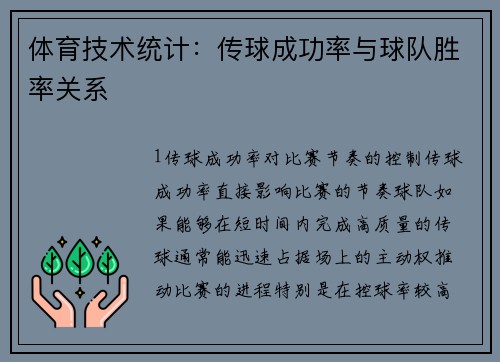 体育技术统计：传球成功率与球队胜率关系

1传球成功率对比赛节奏的控制传球成功率直接影响比赛的节奏球队如果能够在短时间内完成高质量的传球通常能迅速占据场上的主动权推动比赛的进程特别是在控球率较高